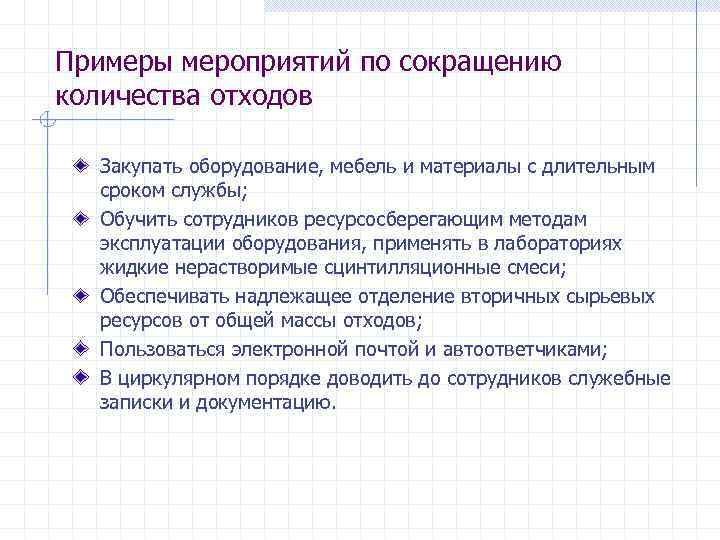 Примеры мероприятий по сокращению количества отходов

Закупать оборудование, мебель и материалы с длительным сроком службы;

Обучить сотрудников ресурсосберегающим методам эксплуатации оборудования, применять в лабораториях жидкие нерастворимые сцинтилляционные смеси;

Обеспечивать надлежащее отделение вторичных сырьевых ресурсов от общей массы отходов;

Пользоваться электронной почтой и автоответчиками;

В циркулярном порядке доводить до сотрудников служебные записки и документацию.